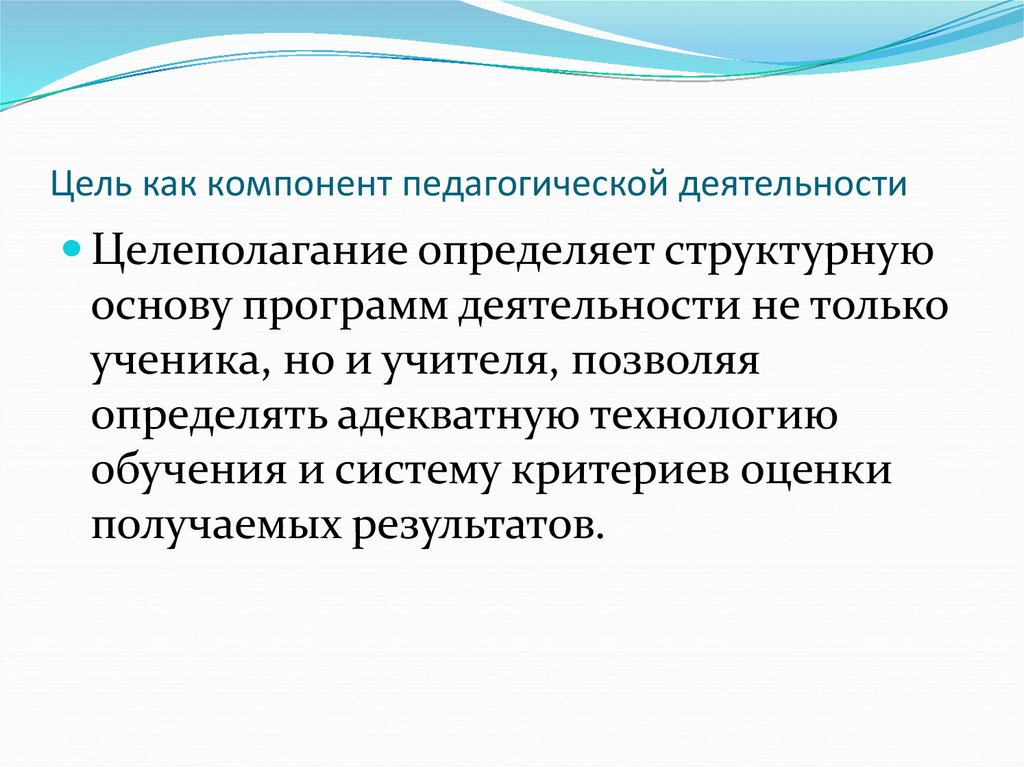 Цель как компонент педагогической деятельности

Целеполагание определяет структурную основу программ деятельности не только ученика, но и учителя, позволяя определять адекватную технологию обучения и систему критериев оценки получаемых результатов.